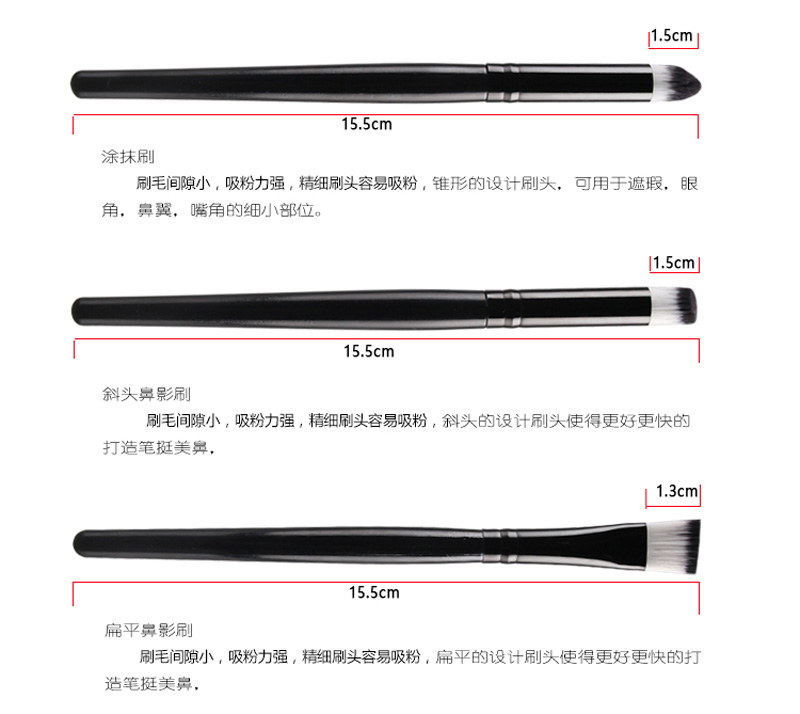 1.5cm

15.5cm

涂抹刷

刷毛间隙小，吸粉力强，精细刷头容易吸粉，锥形的设计刷头，可用于遮瑕，眼角，鼻翼，嘴角的细小部位。

1.5cm

15.5cm

斜头鼻影刷

刷毛间隙小，吸粉力强，精细刷头容易吸粉，斜头的设计刷头使得更好更快的打造笔挺美鼻。

1.3cm

15.5cm

扁平鼻影刷

刷毛间隙小，吸粉力强，精细刷头容易吸粉，扁平的设计刷头使得更好更快的打造笔挺美鼻。